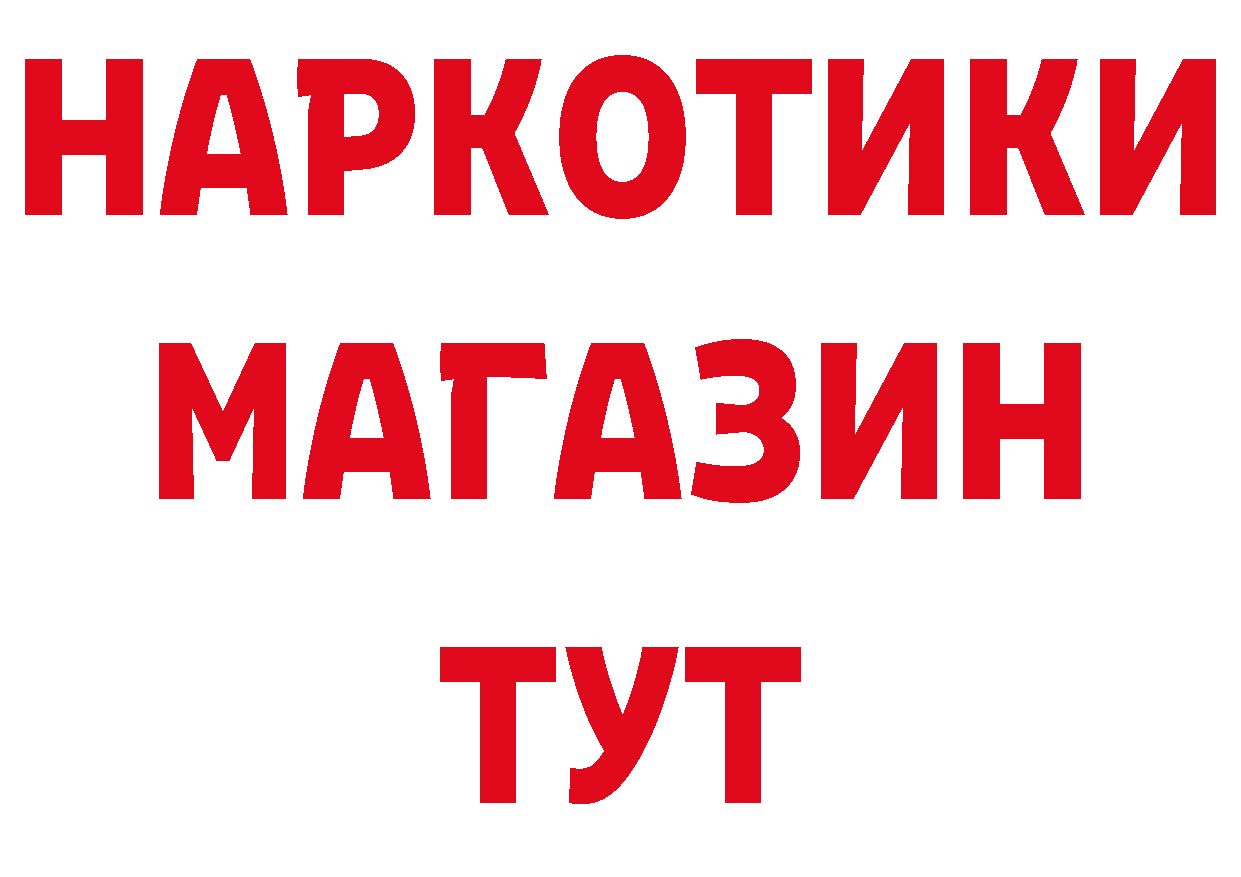 НАРКОТИКИ
МАГАЗИН
ТУТ